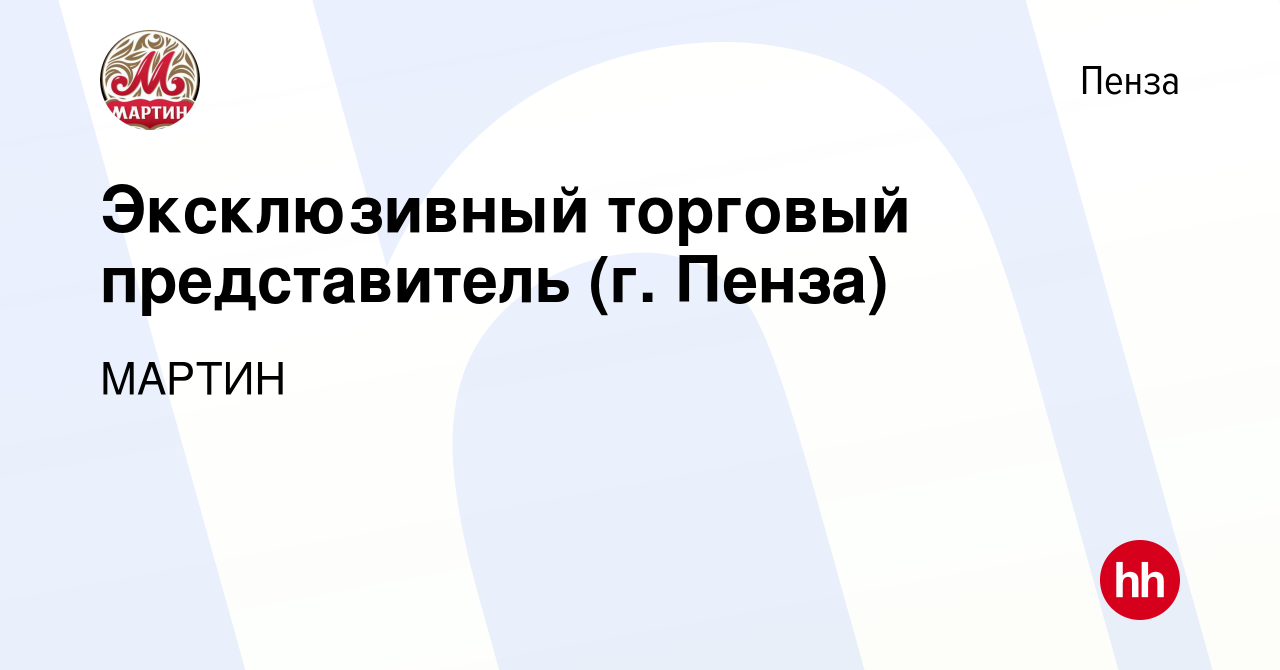 М
МАРТИН

Пенза

Эксклюзивный торговый представитель (г. Пенза)

МАРТИН

hh